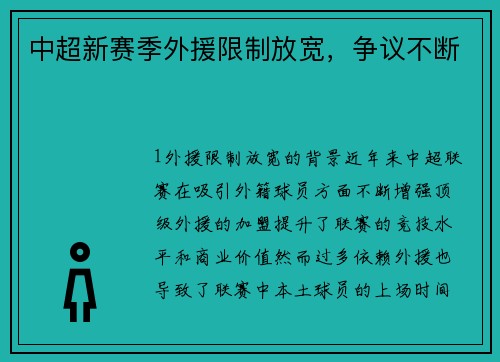 中超新赛季外援限制放宽，争议不断

1外援限制放宽的背景近年来中超联赛在吸引外籍球员方面不断增强顶级外援的加盟提升了联赛的竞技水平和商业价值然而过多依赖外援也导致了联赛中本土球员的上场时间